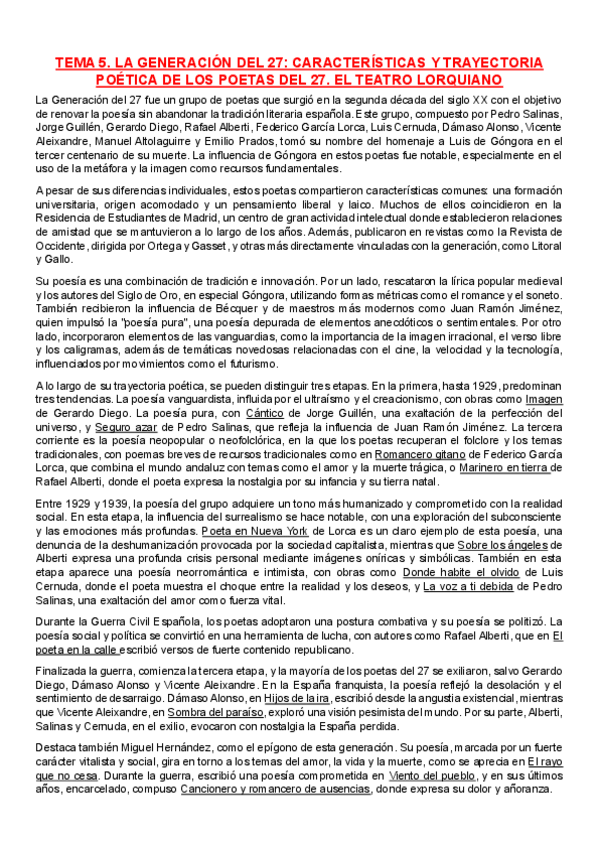 TEMA 5. LA GENERACIÓN DEL 27: CARACTERÍSTICAS Y TRAYECTORIA POÉTICA DE LOS POETAS DEL 27. EL TEATRO LORQUIANO

La Generación del 27 fue un grupo de poetas que surgió en la segunda década del siglo XX con el objetivo de renovar la poesía sin abandonar la tradición literaria española. Este grupo, compuesto por Pedro Salinas, Jorge Guillén, Gerardo Diego, Rafael Alberti, Federico García Lorca, Luis Cernuda, Dámaso Alonso, Vicente Aleixandre, Manuel Altolaguirre y Emilio Prados, tomó su nombre del homenaje a Luis de Góngora en el tercer centenario de su muerte. La influencia de Góngora en estos poetas fue notable, especialmente en el uso de la metáfora y la imagen como recursos fundamentales.

A pesar de sus diferencias individuales, estos poetas compartieron características comunes: una formación universitaria, origen acomodado y un pensamiento liberal y laico. Muchos de ellos coincidieron en la Residencia de Estudiantes de Madrid, un centro de gran actividad intelectual donde establecieron relaciones de amistad que se mantuvieron a lo largo de los años. Además, publicaron en revistas como la Revista de Occidente, dirigida por Ortega y Gasset, y otras más directamente vinculadas con la generación, como Litoral y Gallo.

Su poesía es una combinación de tradición e innovación. Por un lado, rescataron la lírica popular medieval y los autores del Siglo de Oro, en especial Góngora, utilizando formas métricas como el romance y el soneto. También recibieron la influencia de Bécquer y de maestros más modernos como Juan Ramón Jiménez, quien impulsó la "poesía pura", una poesía depurada de elementos anecdóticos o sentimentales. Por otro lado, incorporaron elementos de las vanguardias, como la importancia de la imagen irracional, el verso libre y los caligramas, además de temáticas novedosas relacionadas con el cine, la velocidad y la tecnología, influenciados por movimientos como el futurismo.

A lo largo de su trayectoria poética, se pueden distinguir tres etapas. En la primera, hasta 1929, predominan tres tendencias. La poesía vanguardista, influida por el ultraísmo y el creacionismo, con obras como Imagen de Gerardo Diego. La poesía pura, con Cántico de Jorge Guillén, una exaltación de la perfección del universo, y Seguro azar de Pedro Salinas, que refleja la influencia de Juan Ramón Jiménez. La tercera corriente es la poesía neopopular o neofolclórica, en la que los poetas recuperan el folclore y los temas tradicionales, con poemas breves de recursos tradicionales como en Romancero gitano de Federico García Lorca, que combina el mundo andaluz con temas como el amor y la muerte trágica, o Marinero en tierra de Rafael Alberti, donde el poeta expresa la nostalgia por su infancia y su tierra natal.

Entre 1929 y 1939, la poesía del grupo adquiere un tono más humanizado y comprometido con la realidad social. En esta etapa, la influencia del surrealismo se hace notable, con una exploración del subconsciente y las emociones más profundas. Poeta en Nueva York de Lorca es un claro ejemplo de esta poesía, una denuncia de la deshumanización provocada por la sociedad capitalista, mientras que Sobre los ángeles de Alberti expresa una profunda crisis personal mediante imágenes oníricas y simbólicas. También en esta etapa aparece una poesía neorromántica e intimista, con obras como Donde habite el olvido de Luis Cernuda, donde el poeta muestra el choque entre la realidad y los deseos, y La voz a ti debida de Pedro Salinas, una exaltación del amor como fuerza vital.

Durante la Guerra Civil Española, los poetas adoptaron una postura combativa y su poesía se politizó. La poesía social y política se convirtió en una herramienta de lucha, con autores como Rafael Alberti, que en El poeta en la calle escribió versos de fuerte contenido republicano.

Finalizada la guerra, comienza la tercera etapa, y la mayoría de los poetas del 27 se exiliaron, salvo Gerardo Diego, Dámaso Alonso y Vicente Aleixandre. En la España franquista, la poesía reflejó la desolación y el sentimiento de desarraigo. Dámaso Alonso, en Hijos de la ira, escribió desde la angustia existencial, mientras que Vicente Aleixandre, en Sombra del paraíso, exploró una visión pesimista del mundo. Por su parte, Alberti, Salinas y Cernuda, en el exilio, evocaron con nostalgia la España perdida.

Destaca también Miguel Hernández, como el epígono de esta generación. Su poesía, marcada por un fuerte carácter vitalista y social, gira en torno a los temas del amor, la vida y la muerte, como se aprecia en El rayo que no cesa. Durante la guerra, escribió una poesía comprometida en Viento del pueblo, y en sus últimos años, encarcelado, compuso Cancionero y romancero de ausencias, donde expresa su dolor y añoranza.